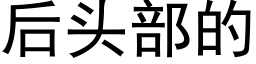 后头部的